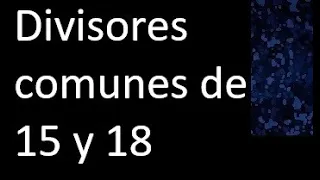 Divisores comunes de 15 y 18